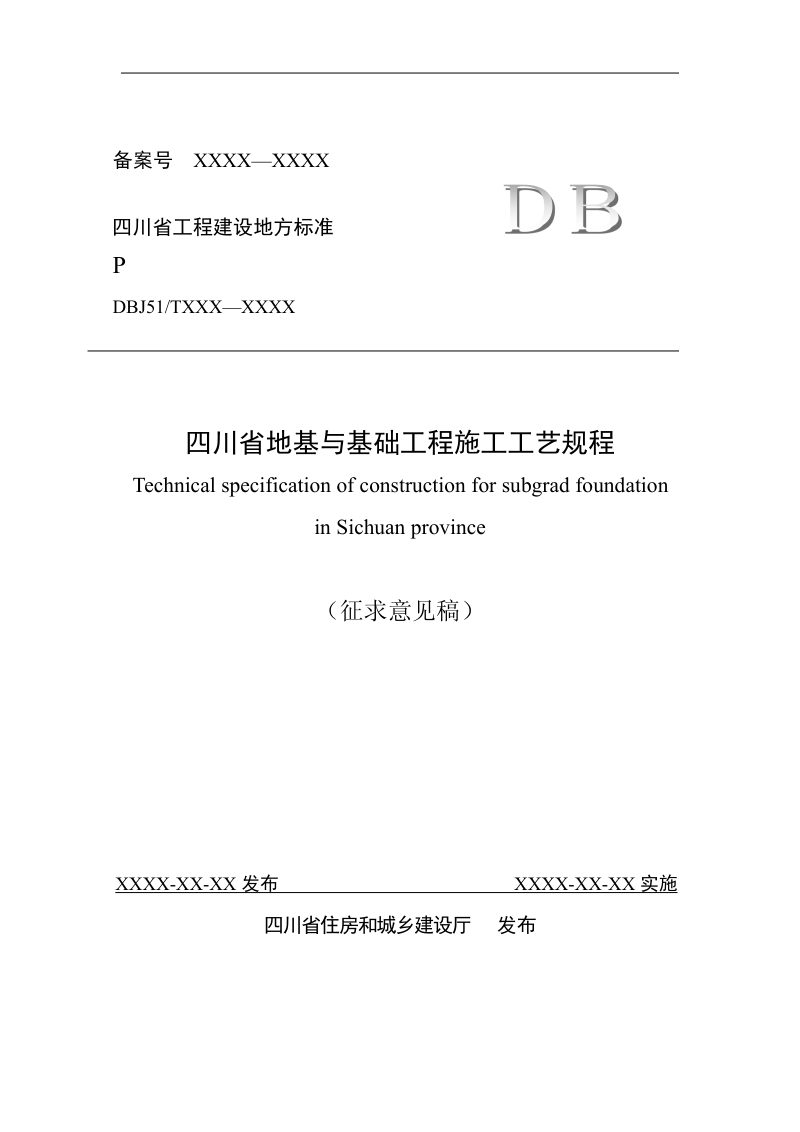 备案号 XXXX—XXXX

四川省工程建设地方标准

DB

P

DBJ51/TXXX—XXXX

四川省地基与基础工程施工工艺规程

Technical specification of construction for subgrad foundation in Sichuan province

（征求意见稿）

XXXX-XX-XX 发布 XXXX-XX-XX 实施

四川省住房和城乡建设厅 发布